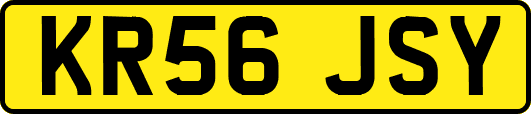 KR56 JSY